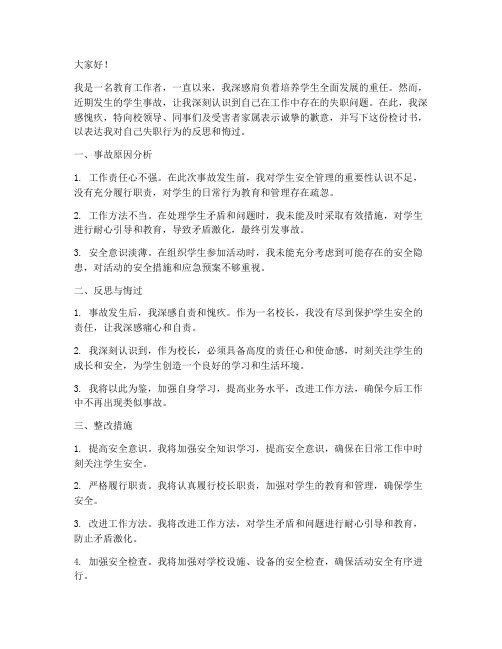 大家好！

我是一名教育工作者，一直以来，我深感肩负着培养学生全面发展的重任。然而，近期发生的学生事故，让我深刻认识到自己在工作中存在的失职问题。在此，我深感愧疚，特向校领导、同事们及受害者家属表示诚挚的歉意，并写下这份检讨书，以表达我对自己失职行为的反思和悔过。

一、事故原因分析

1. 工作责任心不强。在此次事故发生前，我对学生安全管理的重要性认识不足，没有充分履行职责，对学生的日常行为教育和管理存在疏忽。

2. 工作方法不当。在处理学生矛盾和问题时，我未能及时采取有效措施，对学生进行耐心引导和教育，导致矛盾激化，最终引发事故。

3. 安全意识淡薄。在组织学生参加活动时，我未能充分考虑到可能存在的安全隐患，对活动的安全措施和应急预案不够重视。

二、反思与悔过

1. 事故发生后，我深感自责和愧疚。作为一名校长，我没有尽到保护学生安全的责任，让我深感痛心和自责。

2. 我深刻认识到，作为校长，必须具备高度的责任心和使命感，时刻关注学生的成长和安全，为学生创造一个良好的学习和生活环境。

3. 我将以此为鉴，加强自身学习，提高业务水平，改进工作方法，确保今后工作中不再出现类似事故。

三、整改措施

1. 提高安全意识。我将加强安全知识学习，提高安全意识，确保在日常工作中时刻关注学生安全。

2. 严格履行职责。我将认真履行校长职责，加强对学生的教育和管理，确保学生安全。

3. 改进工作方法。我将改进工作方法，对学生矛盾和问题进行耐心引导和教育，防止矛盾激化。

4. 加强安全检查。我将加强对学校设施、设备的安全检查，确保活动安全有序进行。